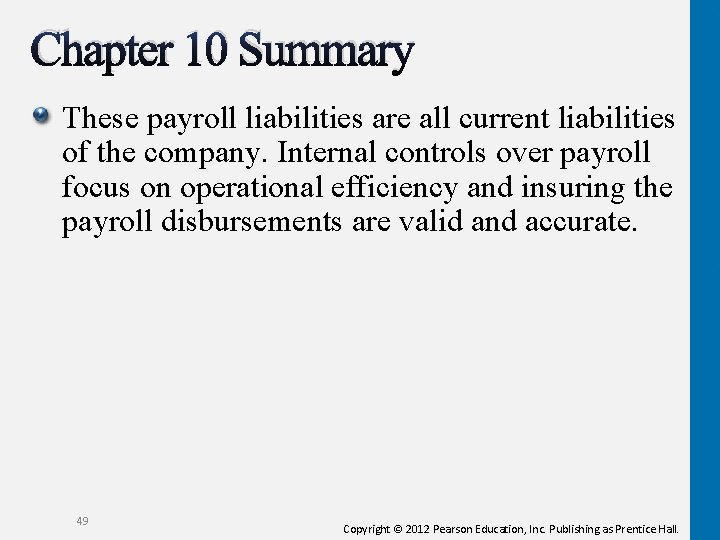 Chapter 10 Summary

These payroll liabilities are all current liabilities of the company. Internal controls over payroll focus on operational efficiency and insuring the payroll disbursements are valid and accurate.

49

Copyright © 2012 Pearson Education, Inc. Publishing as Prentice Hall.